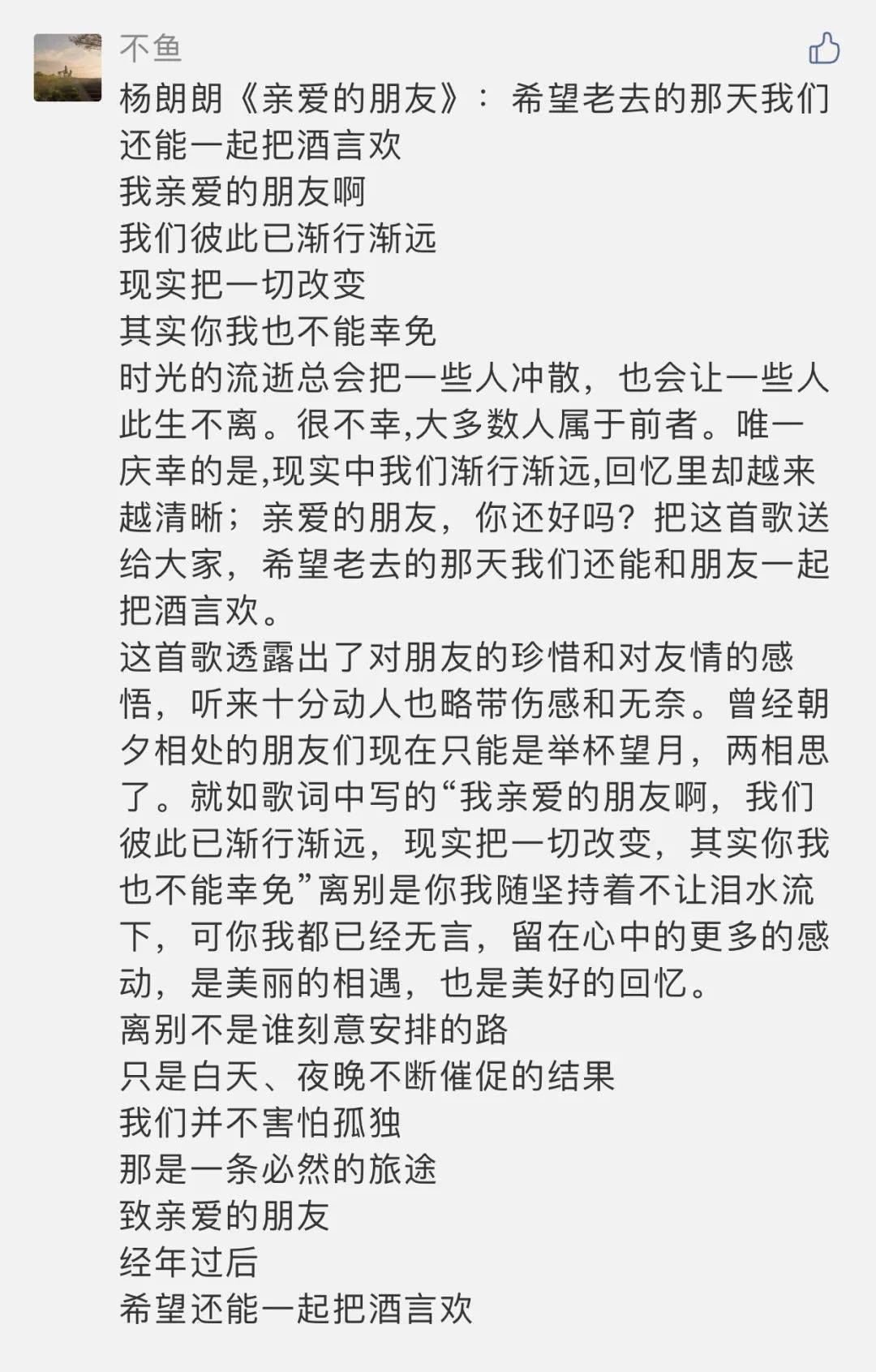 不鱼

杨朗朗《亲爱的朋友》：希望老去的那天我们还能一起把酒言欢
我亲爱的朋友啊
我们彼此已渐行渐远
现实把一切改变
其实你我也不能幸免
时光的流逝总会把一些人冲散，也会让一些人此生不离。很不幸,大多数人属于前者。唯一庆幸的是,现实中我们渐行渐远,回忆里却越来越清晰；亲爱的朋友，你还好吗？把这首歌送给大家，希望老去的那天我们还能和朋友一起把酒言欢。
这首歌透露出了对朋友的珍惜和对友情的感悟，听来十分动人也略带伤感和无奈。曾经朝夕相处的朋友们现在只能是举杯望月，两相思了。就如歌词中写的“我亲爱的朋友啊，我们彼此已渐行渐远，现实把一切改变，其实你我也不能幸免”离别是你我随坚持着不让泪水流下，可你我都已经无言，留在心中的更多的感动，是美丽的相遇，也是美好的回忆。
离别不是谁刻意安排的路
只是白天、夜晚不断催促的结果
我们并不害怕孤独
那是一条必然的旅途
致亲爱的朋友
经年过后
希望还能一起把酒言欢